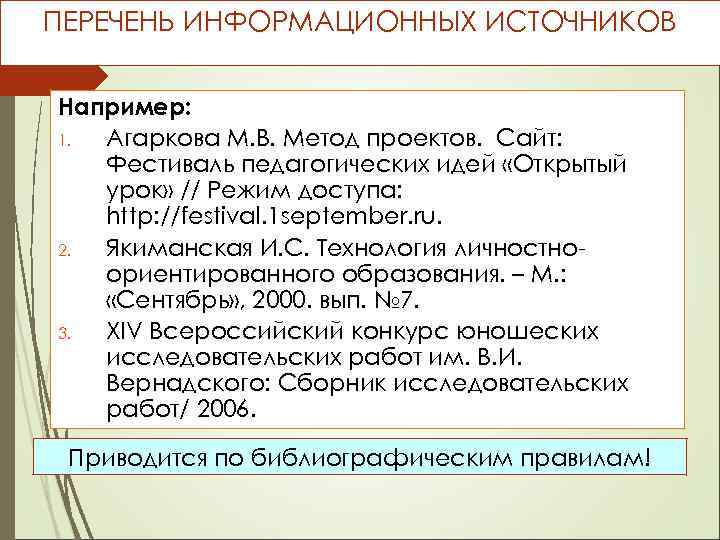 ПЕРЕЧЕНЬ ИНФОРМАЦИОННЫХ ИСТОЧНИКОВ

Например:

1. Агаркова М.В. Метод проектов. Сайт: Фестиваль педагогических идей «Открытый урок» // Режим доступа: http://festival.1september.ru.
2. Якиманская И.С. Технология личностно-ориентированного образования. – М.: «Сентябрь», 2000. вып. №7.
3. XIV Всероссийский конкурс юношеских исследовательских работ им. В.И. Вернадского: Сборник исследовательских работ/ 2006.

Приводится по библиографическим правилам!